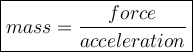 $mass = \frac{force}{acceleration}$